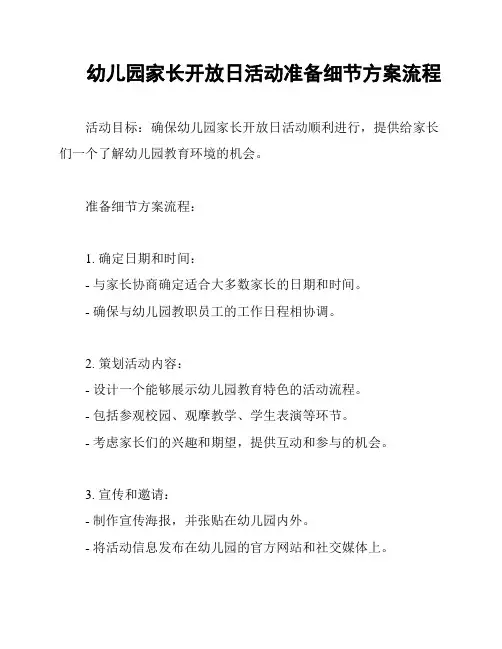 幼儿园家长开放日活动准备细节方案流程

活动目标：确保幼儿园家长开放日活动顺利进行，提供给家长们一个了解幼儿园教育环境的机会。

准备细节方案流程：

1. 确定日期和时间：
- 与家长协商确定适合大多数家长的日期和时间。
- 确保与幼儿园教职员工的工作日程相协调。

2. 策划活动内容：
- 设计一个能够展示幼儿园教育特色的活动流程。
- 包括参观校园、观摩教学、学生表演等环节。
- 考虑家长们的兴趣和期望，提供互动和参与的机会。

3. 宣传和邀请：
- 制作宣传海报，并张贴在幼儿园内外。
- 将活动信息发布在幼儿园的官方网站和社交媒体上。